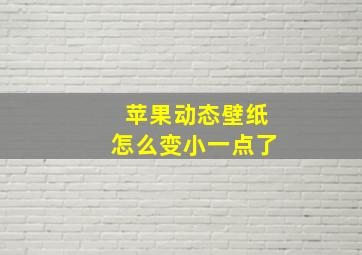 苹果动态壁纸
怎么变小一点了